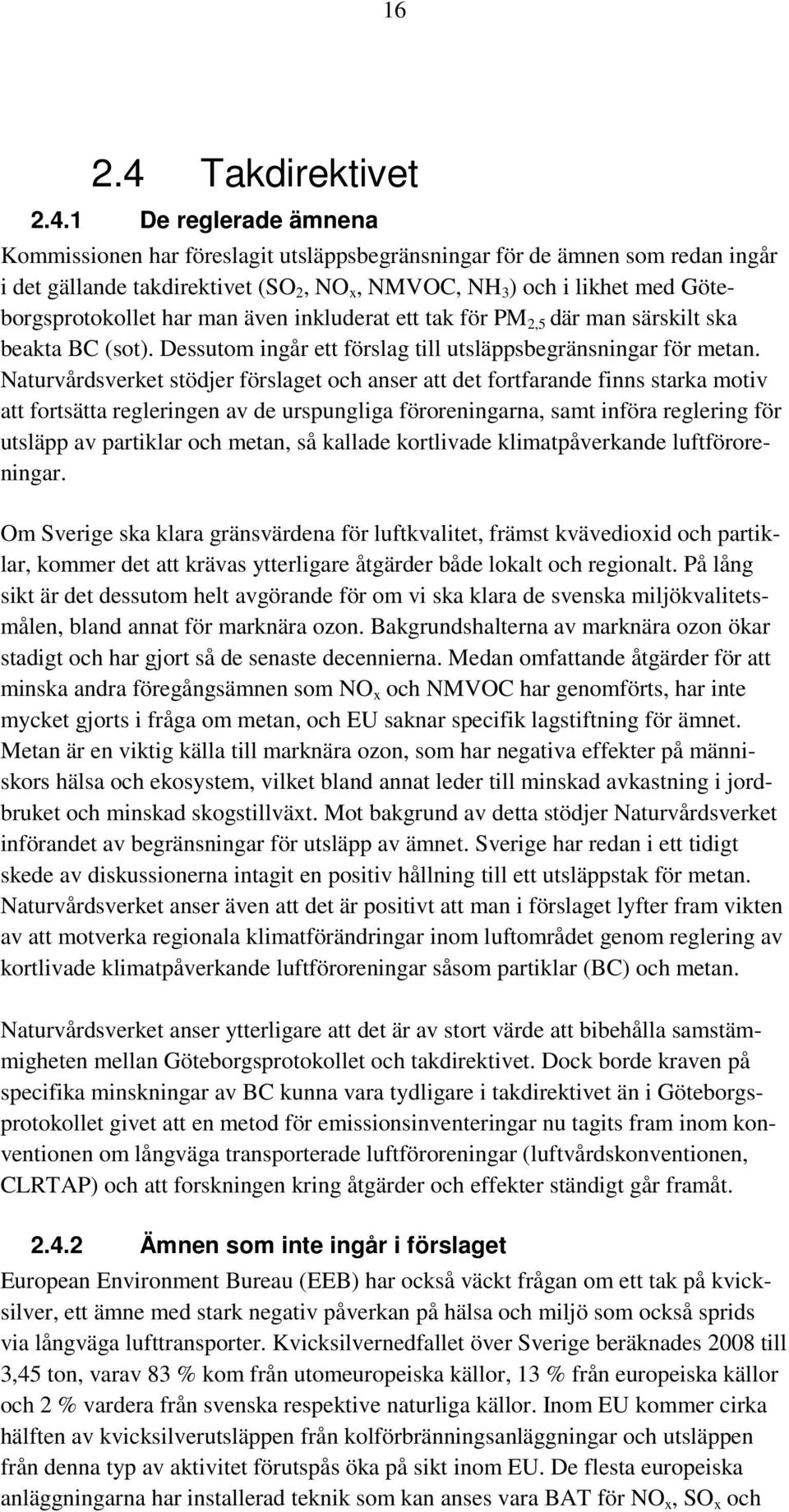 16

2.4 Takdirektivet

2.4.1 De reglerade ämnena

Kommissionen har föreslagit utsläppsbegränsningar för de ämnen som redan ingår i det gällande takdirektivet ($SO_2$, $NO_x$, NMVOC, $NH_3$) och i likhet med Göteborgsprotokollet har man även inkluderat ett tak för $PM_{2,5}$ där man särskilt ska beakta BC (sot). Dessutom ingår ett förslag till utsläppsbegränsningar för metan. Naturvårdsverket stödjer förslaget och anser att det fortfarande finns starka motiv att fortsätta regleringen av de urspungliga föroreningarna, samt införa reglering för utsläpp av partiklar och metan, så kallade kortlivade klimatpåverkande luftföroreningar.

Om Sverige ska klara gränsvärdena för luftkvalitet, främst kvävedioxid och partiklar, kommer det att krävas ytterligare åtgärder både lokalt och regionalt. På lång sikt är det dessutom helt avgörande för om vi ska klara de svenska miljökvalitetsmålen, bland annat för marknära ozon. Bakgrundshalterna av marknära ozon ökar stadigt och har gjort så de senaste decennierna. Medan omfattande åtgärder för att minska andra föregångsämnen som $NO_x$ och NMVOC har genomförts, har inte mycket gjorts i fråga om metan, och EU saknar specifik lagstiftning för ämnet. Metan är en viktig källa till marknära ozon, som har negativa effekter på människors hälsa och ekosystem, vilket bland annat leder till minskad avkastning i jordbruket och minskad skogstillväxt. Mot bakgrund av detta stödjer Naturvårdsverket införandet av begränsningar för utsläpp av ämnet. Sverige har redan i ett tidigt skede av diskussionerna intagit en positiv hållning till ett utsläppstak för metan. Naturvårdsverket anser även att det är positivt att man i förslaget lyfter fram vikten av att motverka regionala klimatförändringar inom luftområdet genom reglering av kortlivade klimatpåverkande luftföroreningar såsom partiklar (BC) och metan.

Naturvårdsverket anser ytterligare att det är av stort värde att bibehålla samstämmigheten mellan Göteborgsprotokollet och takdirektivet. Dock borde kraven på specifika minskningar av BC kunna vara tydligare i takdirektivet än i Göteborgsprotokollet givet att en metod för emissionsinventeringar nu tagits fram inom konventionen om långväga transporterade luftföroreningar (luftvårdskonventionen, CLRTAP) och att forskningen kring åtgärder och effekter ständigt går framåt.

2.4.2 Ämnen som inte ingår i förslaget

European Environment Bureau (EEB) har också väckt frågan om ett tak på kvicksilver, ett ämne med stark negativ påverkan på hälsa och miljö som också sprids via långväga lufttransporter. Kvicksilvernedfallet över Sverige beräknades 2008 till 3,45 ton, varav 83 % kom från utomeuropeiska källor, 13 % från europeiska källor och 2 % vardera från svenska respektive naturliga källor. Inom EU kommer cirka hälften av kvicksilverutsläppen från kolförbränningsanläggningar och utsläppen från denna typ av aktivitet förutspås öka på sikt inom EU. De flesta europeiska anläggningarna har installerad teknik som kan anses vara BAT för $NO_x$, $SO_x$ och